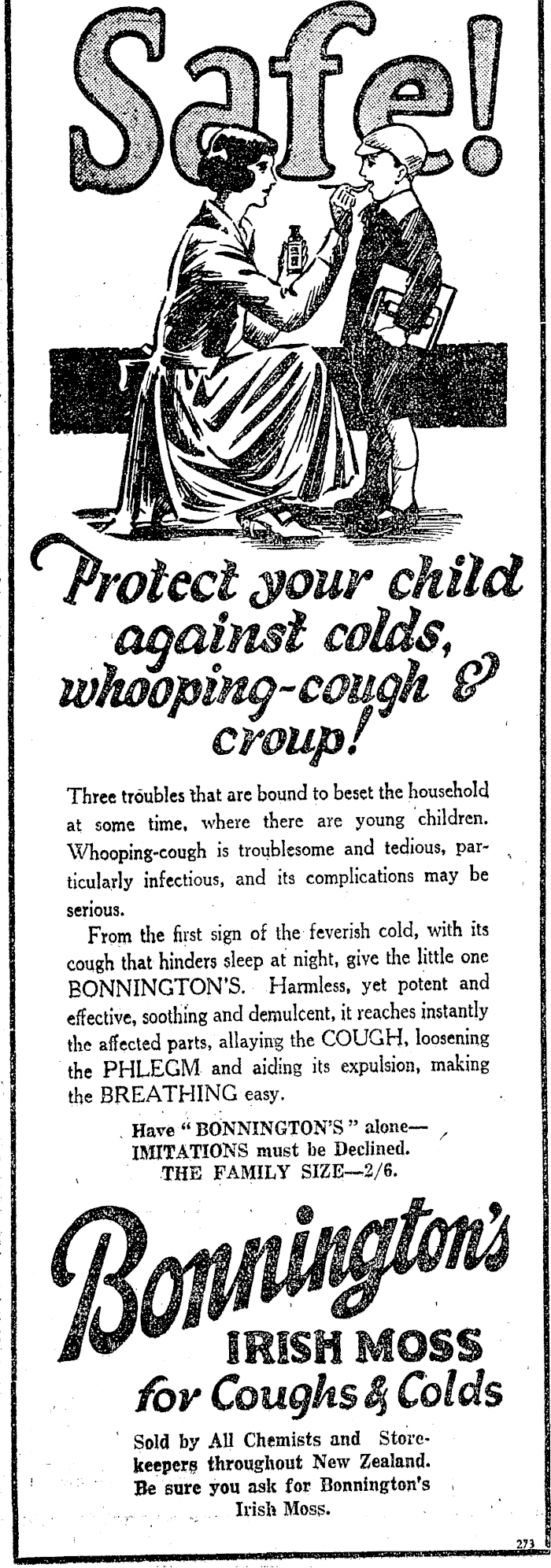 Safe!

Protect your child against colds, whooping-cough & croup!

Three troubles that are bound to beset the household at some time, where there are young children. Whooping-cough is troublesome and tedious, particularly infectious, and its complications may be serious.

From the first sign of the feverish cold, with its cough that hinders sleep at night, give the little one BONNINGTON'S. Harmless, yet potent and effective, soothing and demulcent, it reaches instantly the affected parts, allaying the COUGH, loosening the PHLEGM and aiding its expulsion, making the BREATHING easy.

Have "BONNINGTON'S" alone—
IMITATIONS must be Declined.
THE FAMILY SIZE—2/6.

Bonnington's
IRISH MOSS
for Coughs & Colds

Sold by All Chemists and Storekeepers throughout New Zealand. Be sure you ask for Bonnington's Irish Moss.

273